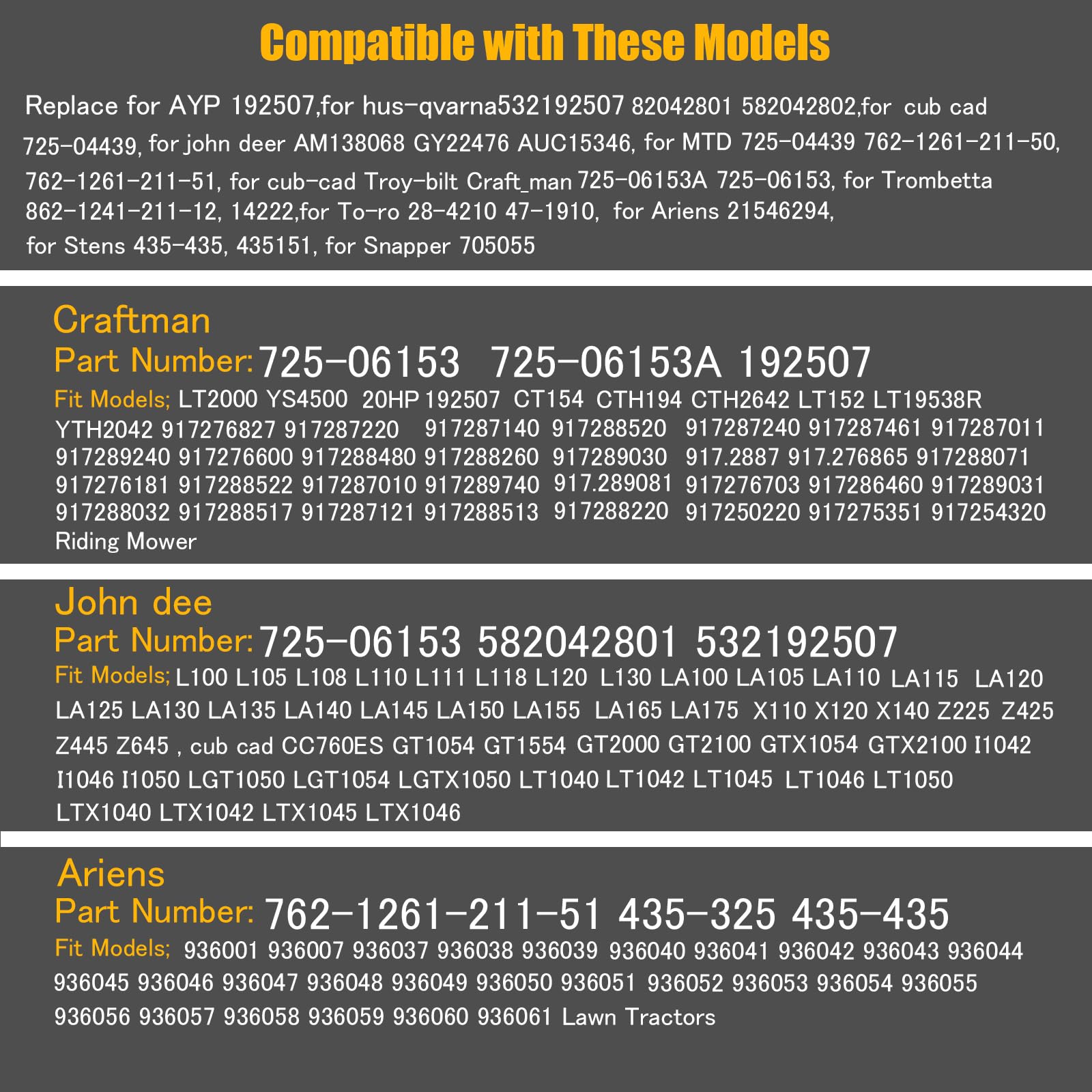 Compatible with These Models

Replace for AYP 192507,for hus-qvarna532192507 82042801 582042802,for cub cad 725-04439, for john deer AM138068 GY22476 AUC15346, for MTD 725-04439 762-1261-211-50, 762-1261-211-51, for cub-cad Troy-bilt Craft_man 725-06153A 725-06153, for Trombetta 862-1241-211-12, 14222,for To-ro 28-4210 47-1910, for Ariens 21546294, for Stens 435-435, 435151, for Snapper 705055

Craftman
Part Number: 725-06153 725-06153A 192507
Fit Models; LT2000 YS4500 20HP 192507 CT154 CTH194 CTH2642 LT152 LT19538R YTH2042 917276827 917287220 917287140 917288520 917287240 917287461 917287011 917289240 917276600 917288480 917288260 917289030 917.2887 917.276865 917288071 917276181 917288522 917287010 917289740 917.289081 917276703 917286460 917289031 917288032 917288517 917287121 917288513 917288220 917250220 917275351 917254320 Riding Mower

John dee
Part Number: 725-06153 582042801 532192507
Fit Models; L100 L105 L108 L110 L111 L118 L120 L130 LA100 LA105 LA110 LA115 LA120 LA125 LA130 LA135 LA140 LA145 LA150 LA155 LA165 LA175 X110 X120 X140 Z225 Z425 Z445 Z645 , cub cad CC760ES GT1054 GT1554 GT2000 GT2100 GTX1054 GTX2100 I1042 I1046 I1050 LGT1050 LGT1054 LGTX1050 LT1040 LT1042 LT1045 LT1046 LT1050 LTX1040 LTX1042 LTX1045 LTX1046

Ariens
Part Number: 762-1261-211-51 435-325 435-435
Fit Models; 936001 936007 936037 936038 936039 936040 936041 936042 936043 936044 936045 936046 936047 936048 936049 936050 936051 936052 936053 936054 936055 936056 936057 936058 936059 936060 936061 Lawn Tractors